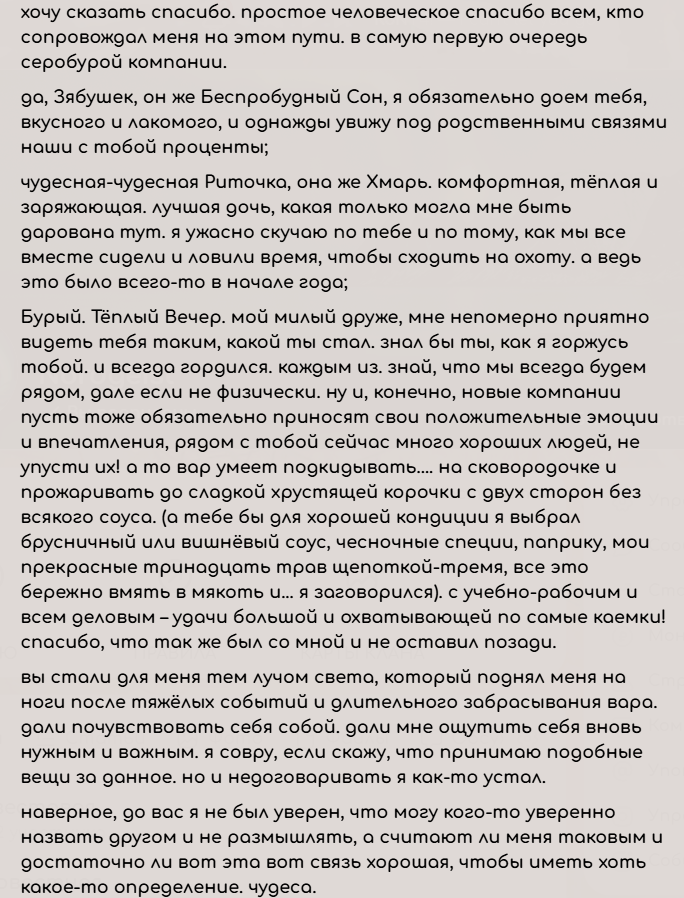 хочу сказать спасибо. простое человеческое спасибо всем, кто сопровождал меня на этом пути. в самую первую очередь серобурой компании.

да, Зябушек, он же Беспробудный Сон, я обязательно доем тебя, вкусного и лакомого, и однажды увижу под родственными связями наши с тобой проценты;

чудесная-чудесная Риточка, она же Хмарь. комфортная, тёплая и заряжающая. лучшая дочь, какая только могла мне быть дарована тут. я ужасно скучаю по тебе и по тому, как мы все вместе сидели и ловили время, чтобы сходить на охоту. а ведь это было всего-то в начале года;

Бурый. Тёплый Вечер. мой милый друже, мне непомерно приятно видеть тебя таким, какой ты стал. знал бы ты, как я горжусь тобой. и всегда гордился. каждым из. знай, что мы всегда будем рядом, дале если не физически. ну и, конечно, новые компании пусть тоже обязательно приносят свои положительные эмоции и впечатления, рядом с тобой сейчас много хороших людей, не упусти их! а то вар умеет подкидывать.... на сковородочке и прожаривать до сладкой хрустящей корочки с двух сторон без всякого соуса. (а тебе бы для хорошей кондиции я выбрал брусничный или вишнёвый соус, чесночные специи, паприку, мои прекрасные тринадцать трав щепоткой-тремя, все это бережно вмять в мякоть и... я заговорился). с учебно-рабочим и всем деловым – удачи большой и охватывающей по самые каемки! спасибо, что так же был со мной и не оставил позади.

вы стали для меня тем лучом света, который поднял меня на ноги после тяжёлых событий и длительного забрасывания вара. дали почувствовать себя собой. дали мне ощутить себя вновь нужным и важным. я совру, если скажу, что принимаю подобные вещи за данное. но и недоговаривать я как-то устал.

наверное, до вас я не был уверен, что могу кого-то уверенно назвать другом и не размышлять, а считают ли меня таковым и достаточно ли вот эта вот связь хорошая, чтобы иметь хоть какое-то определение. чудеса.